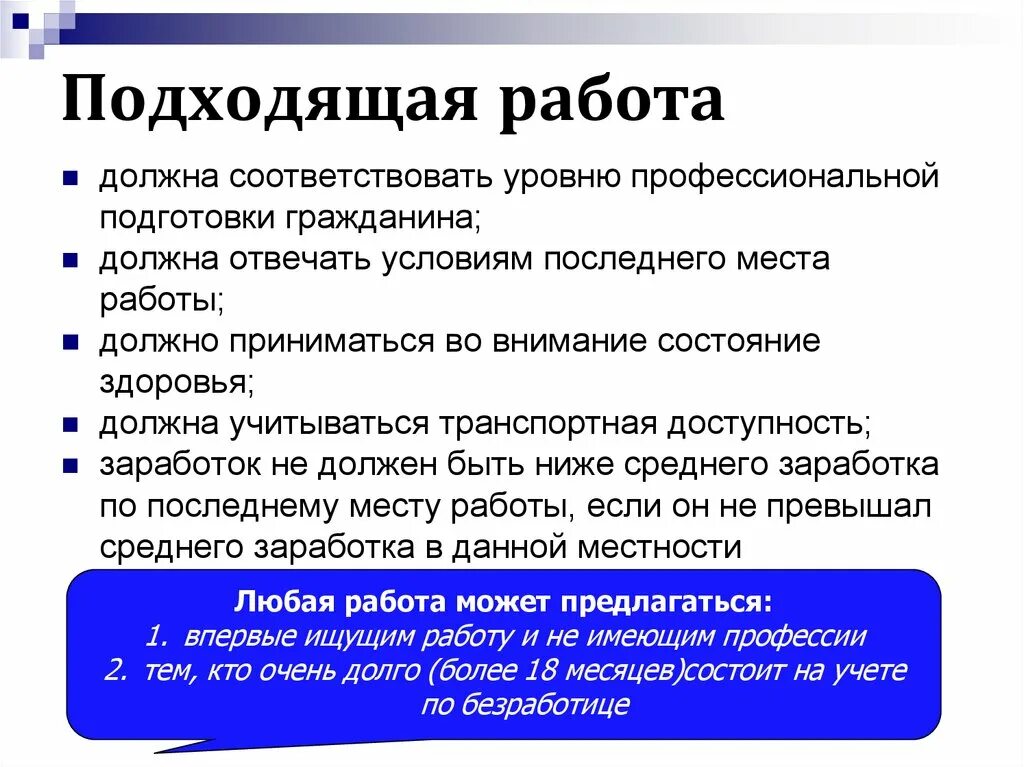 Подходящая работа

- должна соответствовать уровню профессиональной подготовки гражданина;
- должна отвечать условиям последнего места работы;
- должно приниматься во внимание состояние здоровья;
- должна учитываться транспортная доступность;
- заработок не должен быть ниже среднего заработка по последнему месту работы, если он не превышал среднего заработка в данной местности

Любая работа может предлагаться:
1. впервые ищущим работу и не имеющим профессии
2. тем, кто очень долго (более 18 месяцев)состоит на учете по безработице